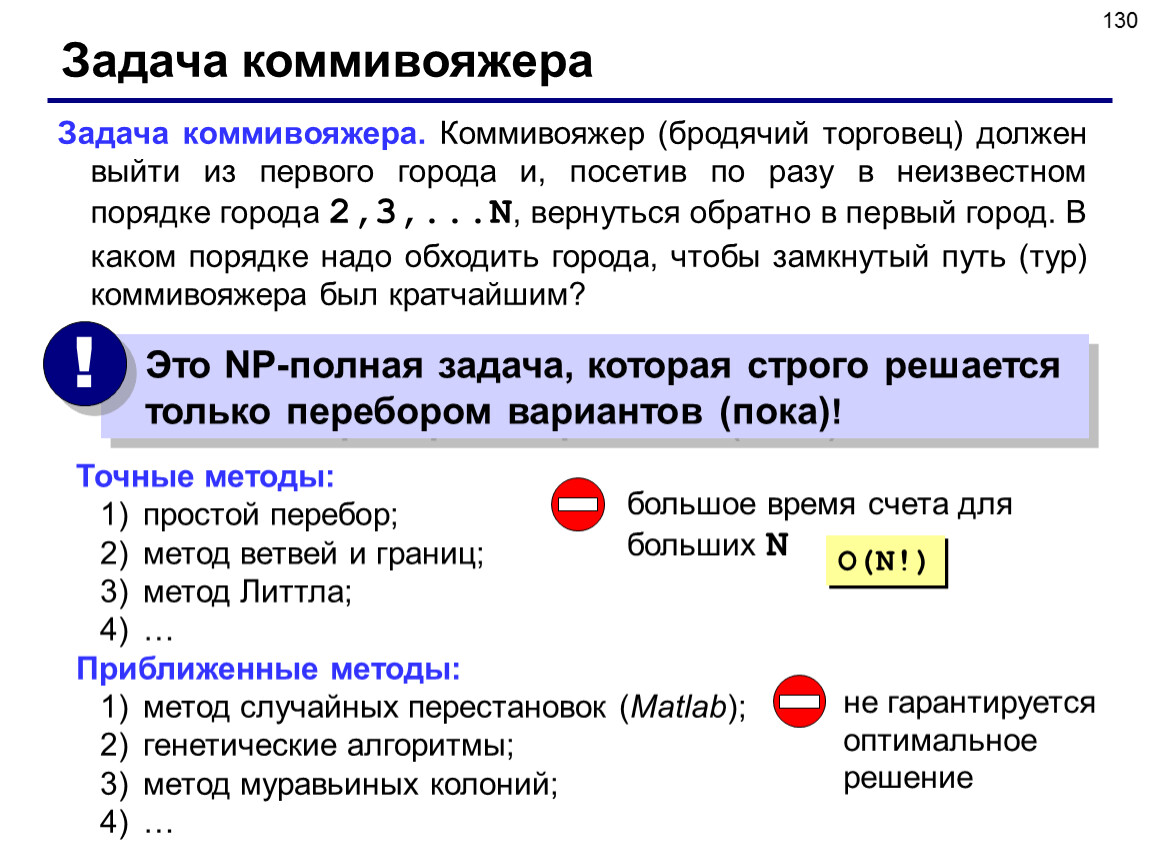 130

Задача коммивояжера

Задача коммивояжера. Коммивояжер (бродячий торговец) должен выйти из первого города и, посетив по разу в неизвестном порядке города 2,3,...N, вернуться обратно в первый город. В каком порядке надо обходить города, чтобы замкнутый путь (тур) коммивояжера был кратчайшим?

!

Это NP-полная задача, которая строго решается только перебором вариантов (пока)!

Точные методы:
1) простой перебор;
2) метод ветвей и границ;
3) метод Литтла;
4) …

большое время счета для больших N

O(N!)

Приближенные методы:
1) метод случайных перестановок (Matlab);
2) генетические алгоритмы;
3) метод муравьиных колоний;
4) …

не гарантируется оптимальное решение